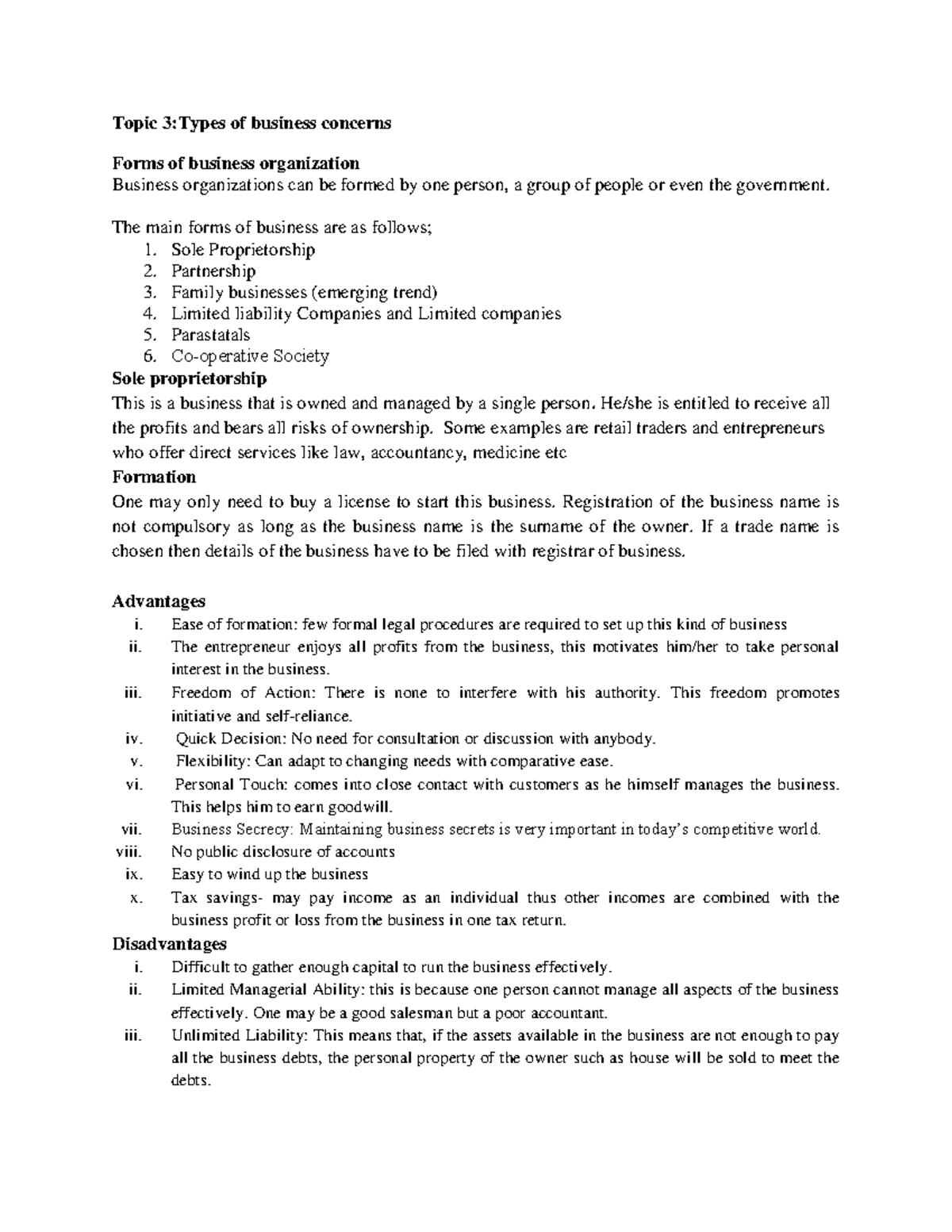 Topic 3:Types of business concerns

Forms of business organization
Business organizations can be formed by one person, a group of people or even the government.

The main forms of business are as follows;
1. Sole Proprietorship
2. Partnership
3. Family businesses (emerging trend)
4. Limited liability Companies and Limited companies
5. Parastatals
6. Co-operative Society

Sole proprietorship
This is a business that is owned and managed by a single person. He/she is entitled to receive all the profits and bears all risks of ownership. Some examples are retail traders and entrepreneurs who offer direct services like law, accountancy, medicine etc

Formation
One may only need to buy a license to start this business. Registration of the business name is not compulsory as long as the business name is the surname of the owner. If a trade name is chosen then details of the business have to be filed with registrar of business.

Advantages
i. Ease of formation: few formal legal procedures are required to set up this kind of business
ii. The entrepreneur enjoys all profits from the business, this motivates him/her to take personal interest in the business.
iii. Freedom of Action: There is none to interfere with his authority. This freedom promotes initiative and self-reliance.
iv. Quick Decision: No need for consultation or discussion with anybody.
v. Flexibility: Can adapt to changing needs with comparative ease.
vi. Personal Touch: comes into close contact with customers as he himself manages the business. This helps him to earn goodwill.
vii. Business Secrecy: Maintaining business secrets is very important in today's competitive world.
viii. No public disclosure of accounts
ix. Easy to wind up the business
x. Tax savings- may pay income as an individual thus other incomes are combined with the business profit or loss from the business in one tax return.

Disadvantages
i. Difficult to gather enough capital to run the business effectively.
ii. Limited Managerial Ability: this is because one person cannot manage all aspects of the business effectively. One may be a good salesman but a poor accountant.
iii. Unlimited Liability: This means that, if the assets available in the business are not enough to pay all the business debts, the personal property of the owner such as house will be sold to meet the debts.